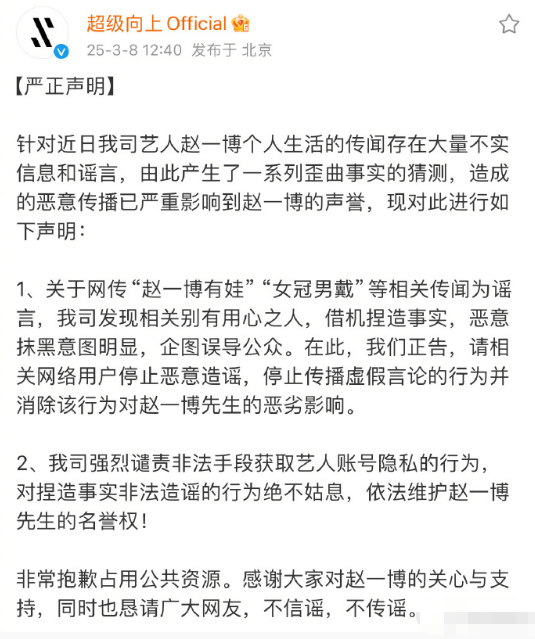 超级向上 Official

25-3-8 12:40 发布于 北京

【严正声明】

针对近日我司艺人赵一博个人生活的传闻存在大量不实信息和谣言，由此产生了一系列歪曲事实的猜测，造成的恶意传播已严重影响到赵一博的声誉，现对此进行如下声明：

1、关于网传“赵一博有娃”“女冠男戴”等相关传闻为谣言，我司发现相关别有用心之人，借机捏造事实，恶意抹黑意图明显，企图误导公众。在此，我们正告，请相关网络用户停止恶意造谣，停止传播虚假言论的行为并消除该行为对赵一博先生的恶劣影响。

2、我司强烈谴责非法手段获取艺人账号隐私的行为，对捏造事实非法造谣的行为绝不姑息，依法维护赵一博先生的名誉权！

非常抱歉占用公共资源。感谢大家对赵一博的关心与支持，同时也恳请广大网友，不信谣，不传谣。